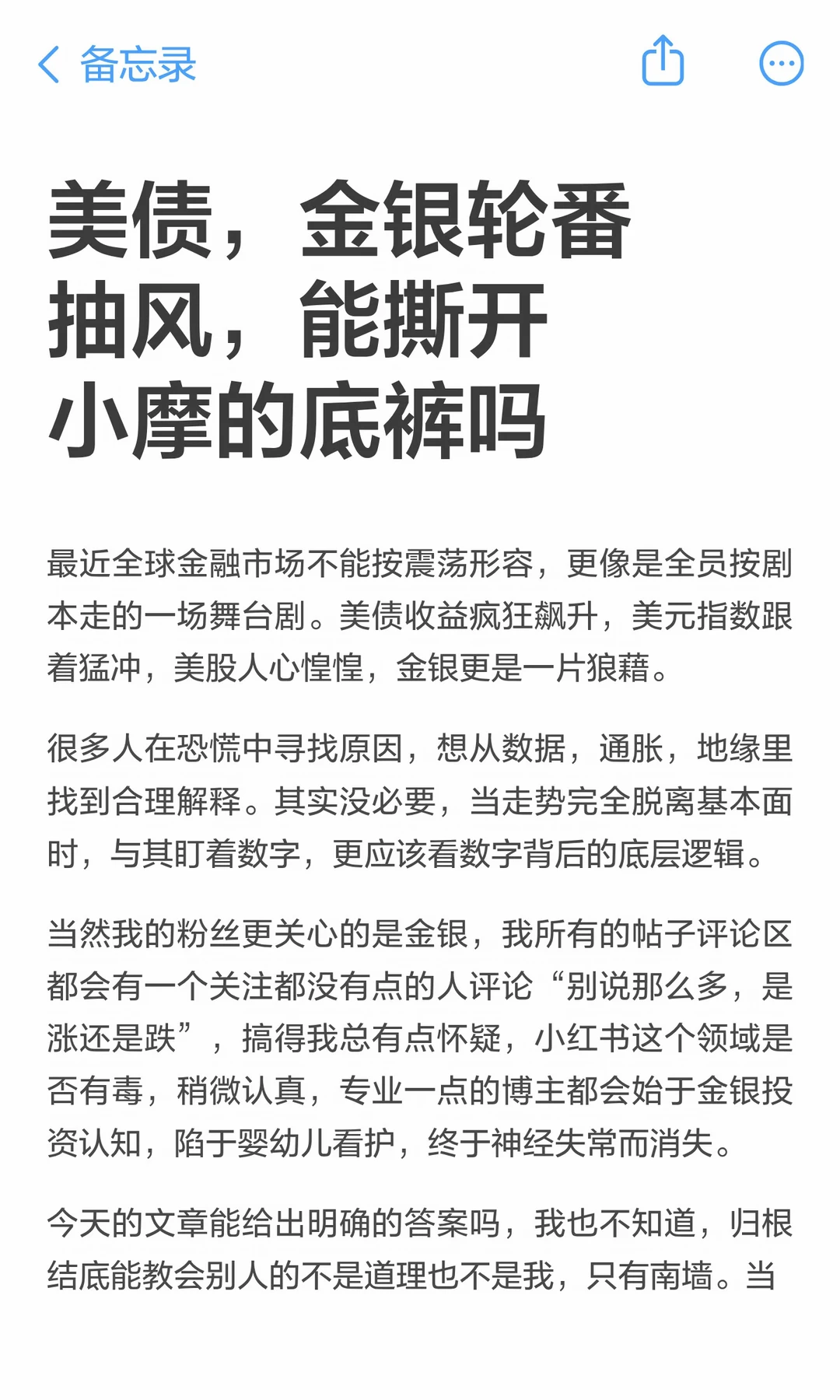 备忘录

美债，金银轮番抽风，能撕开小摩的底裤吗

最近全球金融市场不能按震荡形容，更像是全员按剧本走的一场舞台剧。美债收益疯狂飙升，美元指数跟着猛冲，美股人心惶惶，金银更是一片狼藉。

很多人在恐慌中寻找原因，想从数据，通胀，地缘里找到合理解释。其实没必要，当走势完全脱离基本面时，与其盯着数字，更应该看数字背后的底层逻辑。

当然我的粉丝更关心的是金银，我所有的帖子评论区都会有一个关注都没有点的人评论“别说那么多，是涨还是跌”，搞得我总有点怀疑，小红书这个领域是否有毒，稍微认真，专业一点的博主都会始于金银投资认知，陷于婴幼儿看护，终于神经失常而消失。

今天的文章能给出明确的答案吗，我也不知道，归根结底能教会别人的不是道理也不是我，只有南墙。当